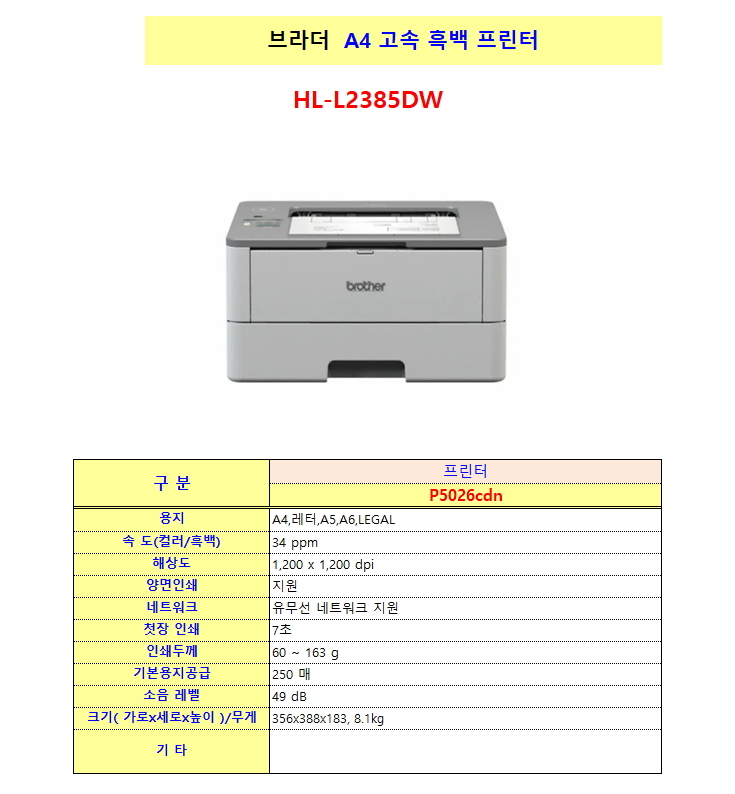 브라더 A4 고속 흑백 프린터

HL-L2385DW

brother

| 구 분 | 프린터 |
|---|---|
| | P5026cdn |
| 용지 | A4,레터,A5,A6,LEGAL |
| 속 도(컬러/흑백) | 34 ppm |
| 해상도 | 1,200 x 1,200 dpi |
| 양면인쇄 | 지원 |
| 네트워크 | 유무선 네트워크 지원 |
| 첫장 인쇄 | 7초 |
| 인쇄두께 | 60 ~ 163 g |
| 기본용지공급 | 250 매 |
| 소음 레벨 | 49 dB |
| 크기( 가로x세로x높이 )/무게 | 356x388x183, 8.1kg |
| 기 타 | |